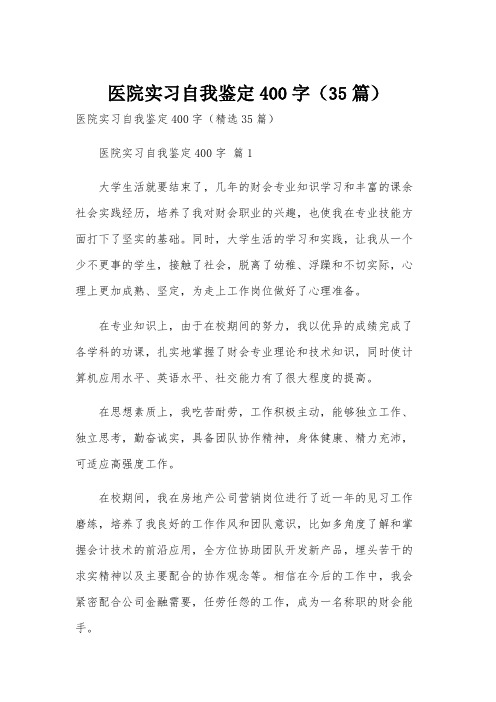 医院实习自我鉴定400字（35篇）

医院实习自我鉴定400字（精选35篇）

医院实习自我鉴定400字 篇1

大学生活就要结束了，几年的财会专业知识学习和丰富的课余社会实践经历，培养了我对财会职业的兴趣，也使我在专业技能方面打下了坚实的基础。同时，大学生活的学习和实践，让我从一个少不更事的学生，接触了社会，脱离了幼稚、浮躁和不切实际，心理上更加成熟、坚定，为走上工作岗位做好了心理准备。

在专业知识上，由于在校期间的努力，我以优异的成绩完成了各学科的功课，扎实地掌握了财会专业理论和技术知识，同时使计算机应用水平、英语水平、社交能力有了很大程度的提高。

在思想素质上，我吃苦耐劳，工作积极主动，能够独立工作、独立思考，勤奋诚实，具备团队协作精神，身体健康、精力充沛，可适应高强度工作。

在校期间，我在房地产公司营销岗位进行了近一年的见习工作磨练，培养了我良好的工作作风和团队意识，比如多角度了解和掌握会计技术的前沿应用，全方位协助团队开发新产品，埋头苦干的求实精神以及主要配合的协作观念等。相信在今后的工作中，我会紧密配合公司金融需要，任劳任怨的工作，成为一名称职的财会能手。